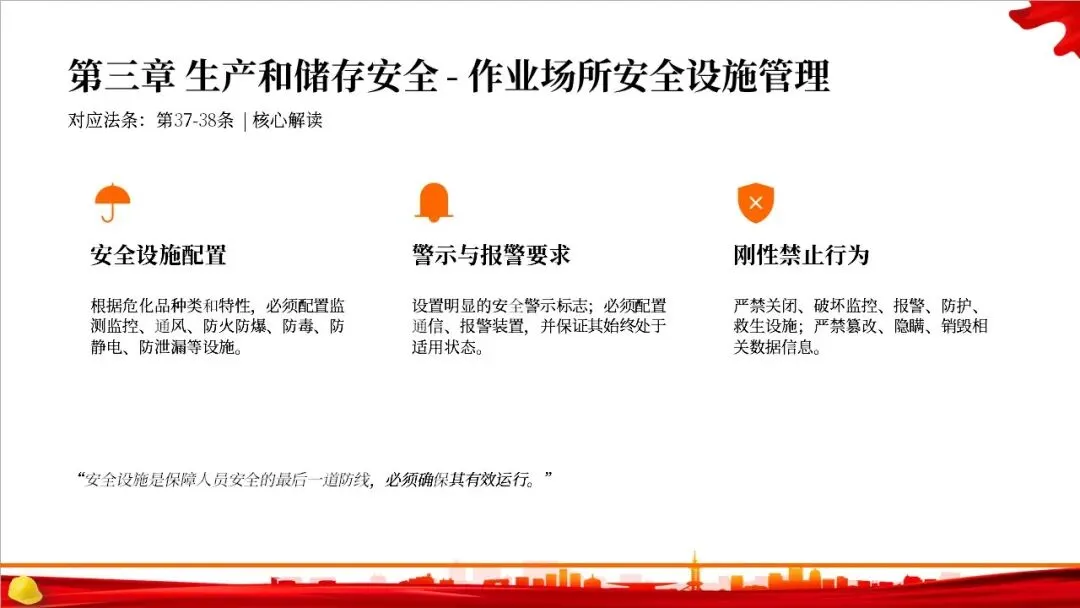 第三章 生产和储存安全 - 作业场所安全设施管理

对应法条：第37-38条 | 核心解读

安全设施配置

根据危化品种类和特性，必须配置监测监控、通风、防火防爆、防毒、防静电、防泄漏等设施。

警示与报警要求

设置明显的安全警示标志；必须配置通信、报警装置，并保证其始终处于适用状态。

刚性禁止行为

严禁关闭、破坏监控、报警、防护、救生设施；严禁篡改、隐瞒、销毁相关数据信息。

“安全设施是保障人员安全的最后一道防线，必须确保其有效运行。”